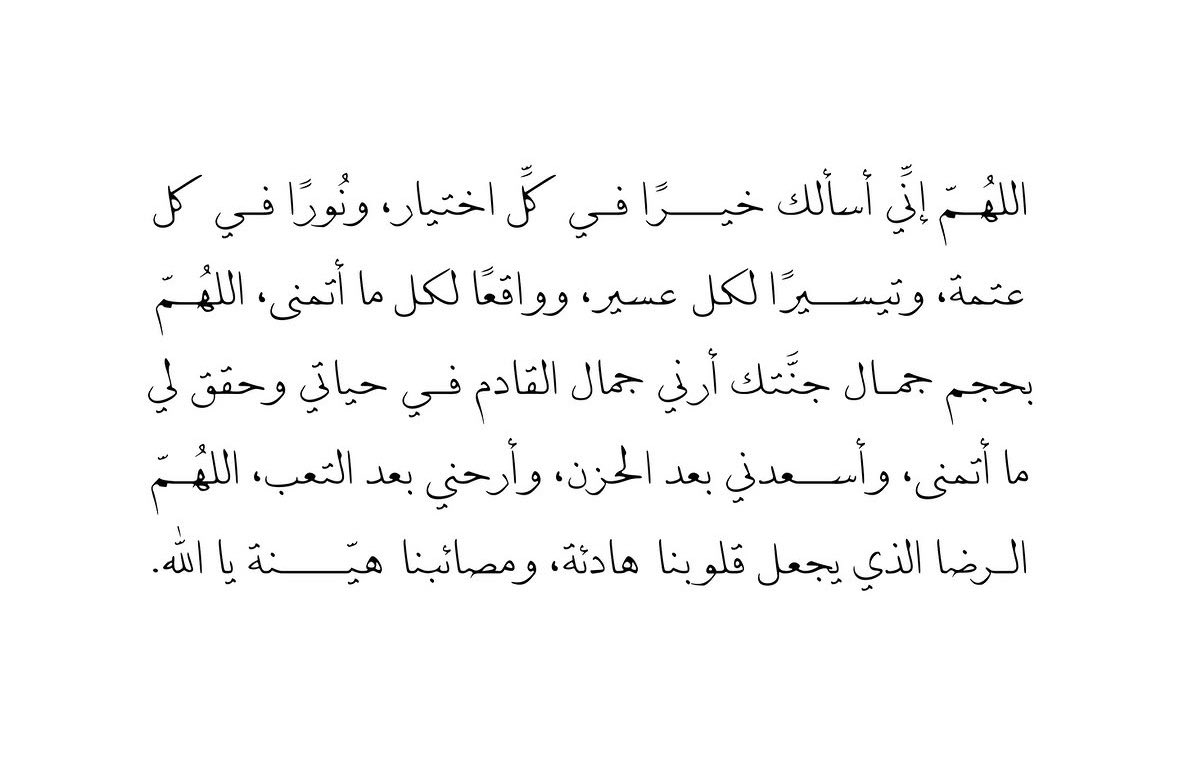 اللهُمّ إنِّي أسألك خيرًا في كلِّ اختيار، ونُورًا في كل عتمة، وتيسيرًا لكل عسير، وواقعًا لكل ما أتمنى، اللهُمّ بحجم جمال جنّتك أرني جمال القادم في حياتي وحقق لي ما أتمنى، وأسعدني بعد الحزن، وأرحني بعد التعب، اللهُمّ الرضا الذي يجعل قلوبنا هادئة، ومصائبنا هيّنة يا الله.